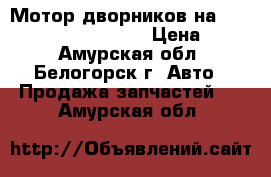 Мотор дворников на
Цена
Амурская обл
Белогорск г  Авто
Продажа запчастей
Амурская обл

http://Объявлений.сайт